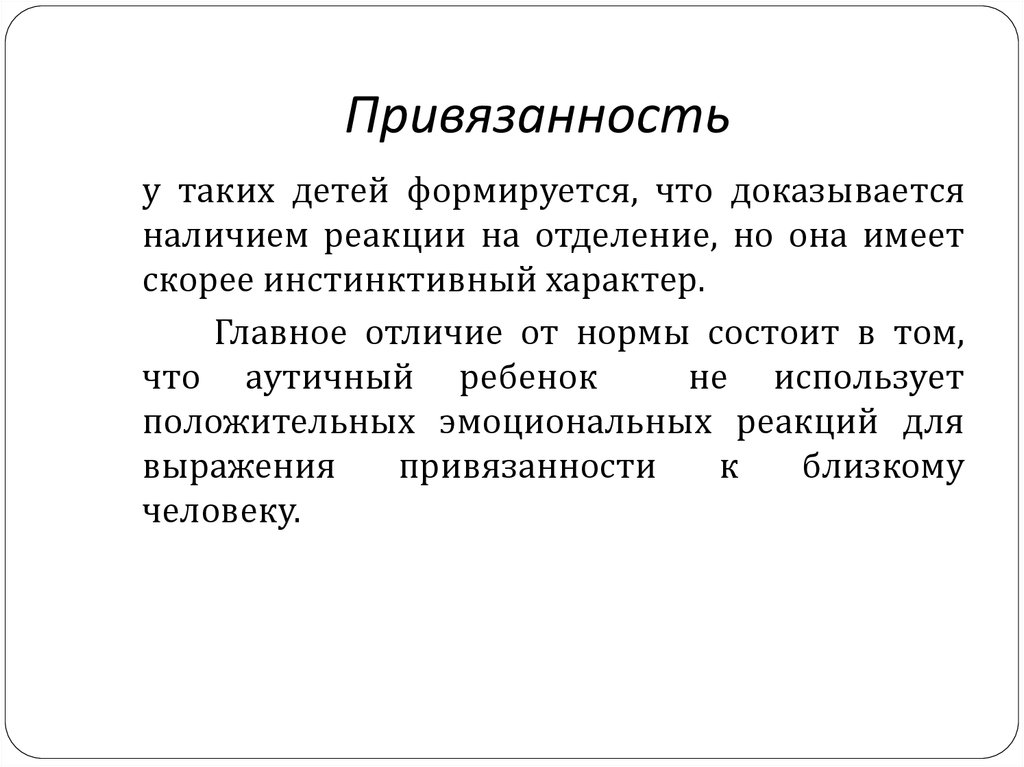 Привязанность

у таких детей формируется, что доказывается наличием реакции на отделение, но она имеет скорее инстинктивный характер.

Главное отличие от нормы состоит в том, что аутичный ребенок не использует положительных эмоциональных реакций для выражения привязанности к близкому человеку.